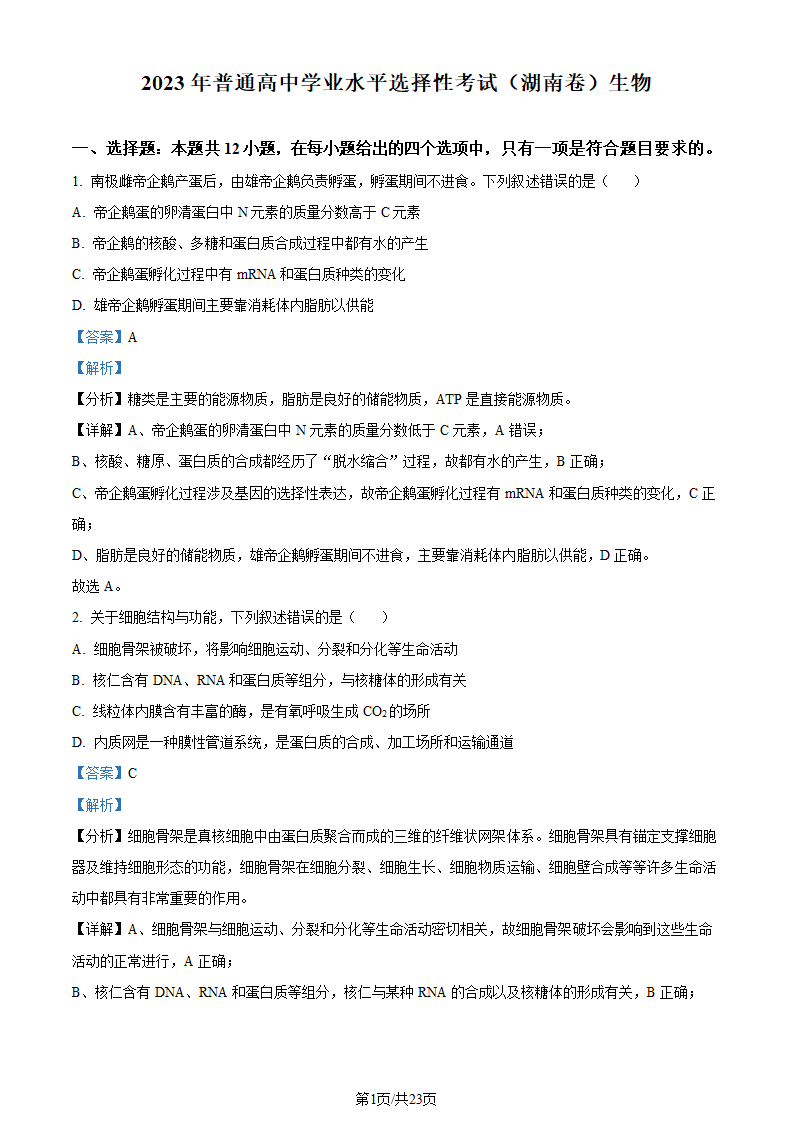 2023 年普通高中学业水平选择性考试（湖南卷）生物

一、选择题：本题共 12 小题，在每小题给出的四个选项中，只有一项是符合题目要求的。

1. 南极雌帝企鹅产蛋后，由雄帝企鹅负责孵蛋，孵蛋期间不进食。下列叙述错误的是（　　）

A. 帝企鹅蛋的卵清蛋白中 N 元素的质量分数高于 C 元素

B. 帝企鹅的核酸、多糖和蛋白质合成过程中都有水的产生

C. 帝企鹅蛋孵化过程中有 mRNA 和蛋白质种类的变化

D. 雄帝企鹅孵蛋期间主要靠消耗体内脂肪以供能

【答案】A

【解析】

【分析】糖类是主要的能源物质，脂肪是良好的储能物质，ATP 是直接能源物质。

【详解】A、帝企鹅蛋的卵清蛋白中 N 元素的质量分数低于 C 元素，A 错误；

B、核酸、糖原、蛋白质的合成都经历了“脱水缩合”过程，故都有水的产生，B 正确；

C、帝企鹅蛋孵化过程涉及基因的选择性表达，故帝企鹅蛋孵化过程有 mRNA 和蛋白质种类的变化，C 正确；

D、脂肪是良好的储能物质，雄帝企鹅孵蛋期间不进食，主要靠消耗体内脂肪以供能，D 正确。

故选 A。

2. 关于细胞结构与功能，下列叙述错误的是（　　）

A. 细胞骨架被破坏，将影响细胞运动、分裂和分化等生命活动

B. 核仁含有 DNA、RNA 和蛋白质等组分，与核糖体的形成有关

C. 线粒体内膜含有丰富的酶，是有氧呼吸生成 $CO_2$ 的场所

D. 内质网是一种膜性管道系统，是蛋白质的合成、加工场所和运输通道

【答案】C

【解析】

【分析】细胞骨架是真核细胞中由蛋白质聚合而成的三维的纤维状网架体系。细胞骨架具有锚定支撑细胞器及维持细胞形态的功能，细胞骨架在细胞分裂、细胞生长、细胞物质运输、细胞壁合成等等许多生命活动中都具有非常重要的作用。

【详解】A、细胞骨架与细胞运动、分裂和分化等生命活动密切相关，故细胞骨架破坏会影响到这些生命活动的正常进行，A 正确；

B、核仁含有 DNA、RNA 和蛋白质等组分，核仁与某种 RNA 的合成以及核糖体的形成有关，B 正确；

第1页/共23页